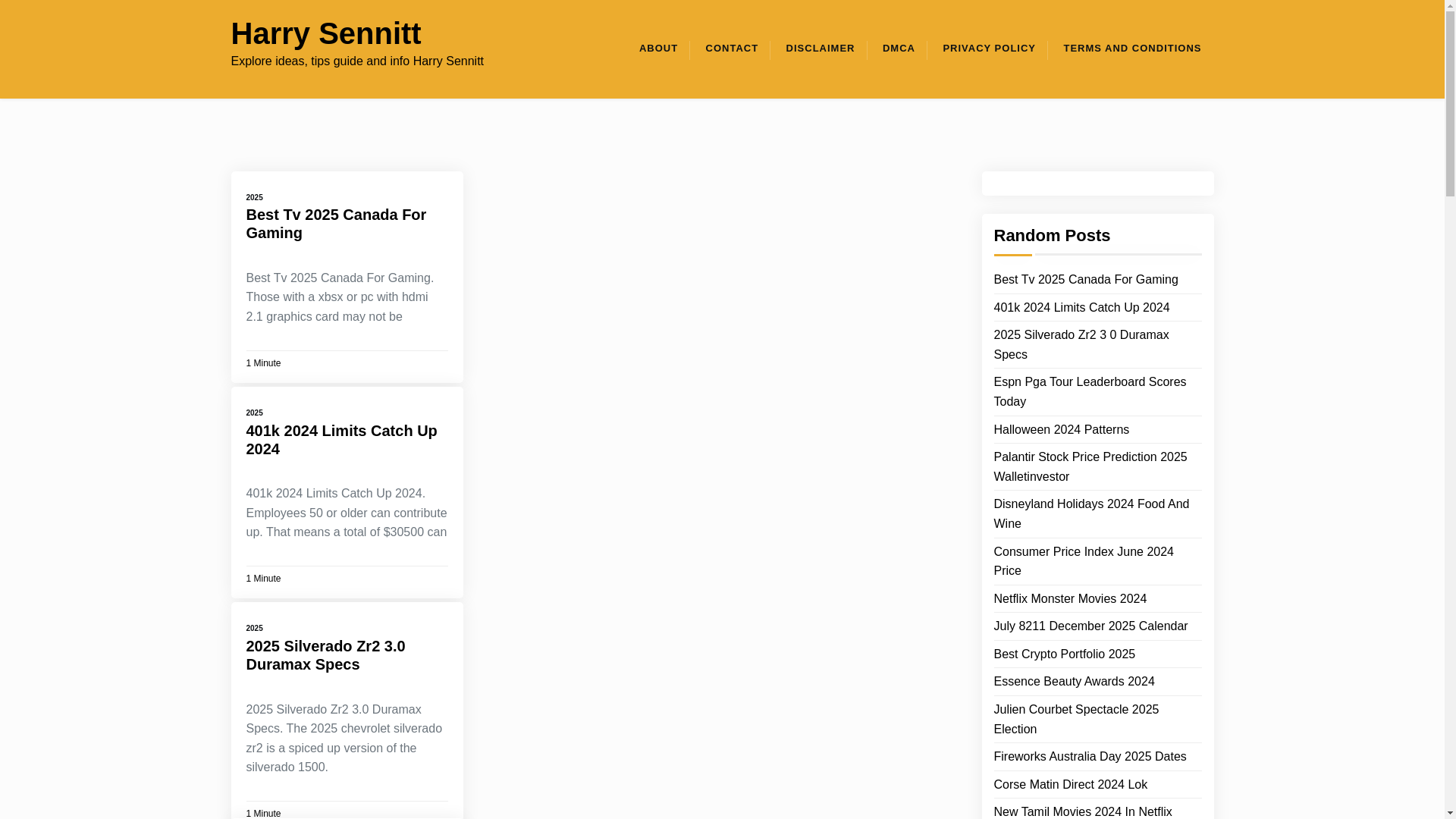 Harry Sennitt

Explore ideas, tips guide and info Harry Sennitt

ABOUT CONTACT DISCLAIMER DMCA PRIVACY POLICY TERMS AND CONDITIONS

2025

Best Tv 2025 Canada For Gaming

Best Tv 2025 Canada For Gaming. Those with a xbsx or pc with hdmi 2.1 graphics card may not be

1 Minute

2025

401k 2024 Limits Catch Up 2024

401k 2024 Limits Catch Up 2024. Employees 50 or older can contribute up. That means a total of $30500 can

1 Minute

2025

2025 Silverado Zr2 3.0 Duramax Specs

2025 Silverado Zr2 3.0 Duramax Specs. The 2025 chevrolet silverado zr2 is a spiced up version of the silverado 1500.

1 Minute

Random Posts

Best Tv 2025 Canada For Gaming

401k 2024 Limits Catch Up 2024

2025 Silverado Zr2 3 0 Duramax Specs

Espn Pga Tour Leaderboard Scores Today

Halloween 2024 Patterns

Palantir Stock Price Prediction 2025 Walletinvestor

Disneyland Holidays 2024 Food And Wine

Consumer Price Index June 2024 Price

Netflix Monster Movies 2024

July 8211 December 2025 Calendar

Best Crypto Portfolio 2025

Essence Beauty Awards 2024

Julien Courbet Spectacle 2025 Election

Fireworks Australia Day 2025 Dates

Corse Matin Direct 2024 Lok

New Tamil Movies 2024 In Netflix